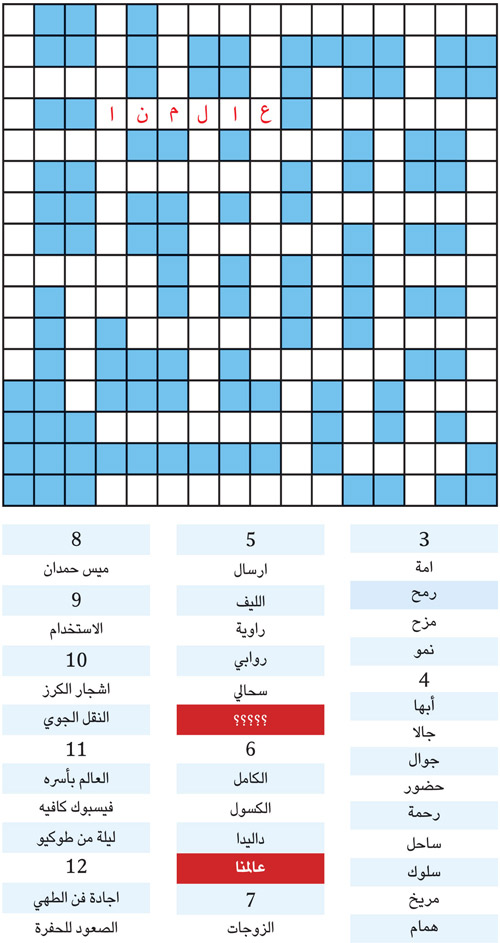 ع ا ل م ن ا

3
امة
رمح
مزح
نمو
4
أبها
جالا
جوال
حضور
رحمة
ساحل
سلوك
مريخ
همام

5
ارسال
الليف
راوية
روابي
سحالي
؟؟؟؟؟
6
الكامل
الكسول
داليدا
عالمنا
7
الزوجات

8
ميس حمدان
9
الاستخدام
10
اشجار الكرز
النقل الجوي
11
العالم بأسره
فيسبوك كافيه
ليلة من طوكيو
12
اجادة فن الطهي
الصعود للحفرة